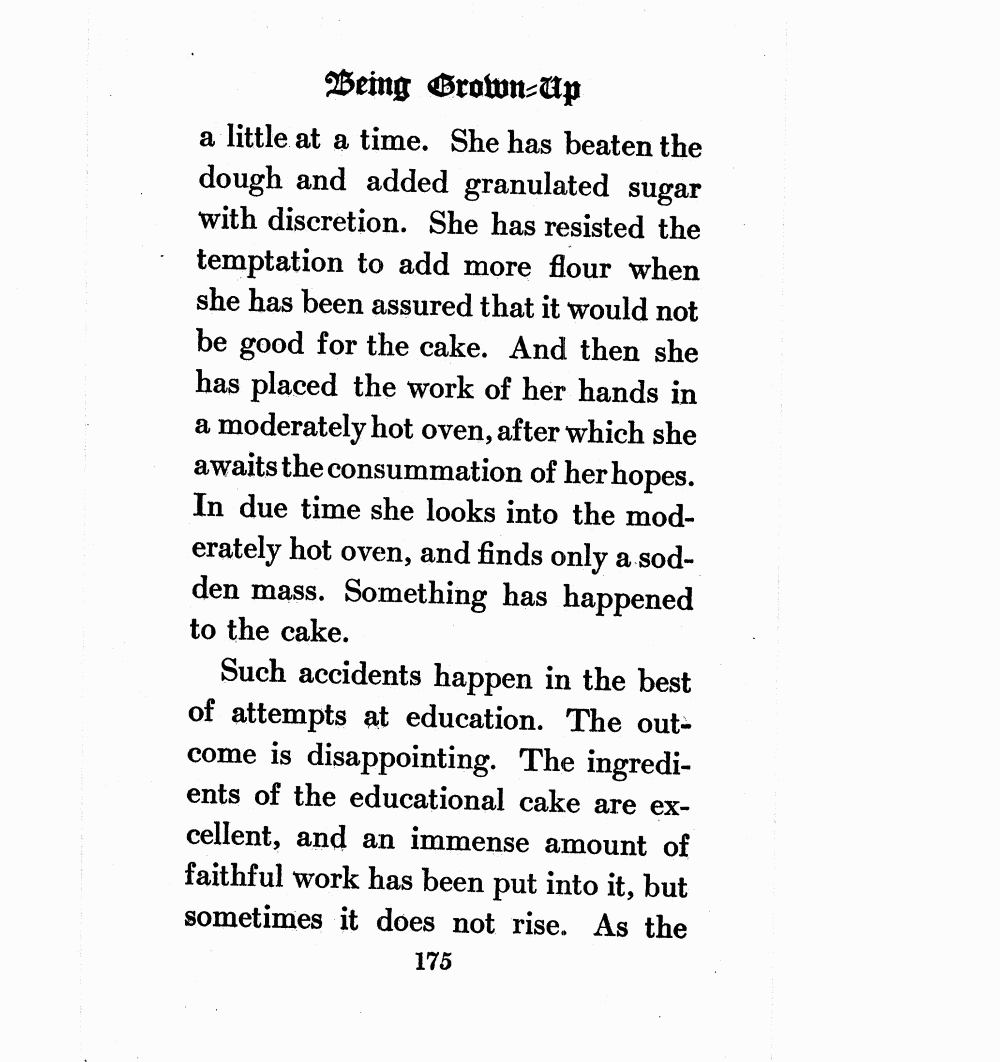 Being Grown-Up

a little at a time. She has beaten the dough and added granulated sugar with discretion. She has resisted the temptation to add more flour when she has been assured that it would not be good for the cake. And then she has placed the work of her hands in a moderately hot oven, after which she awaits the consummation of her hopes. In due time she looks into the moderately hot oven, and finds only a sodden mass. Something has happened to the cake.

Such accidents happen in the best of attempts at education. The outcome is disappointing. The ingredients of the educational cake are excellent, and an immense amount of faithful work has been put into it, but sometimes it does not rise. As the

175